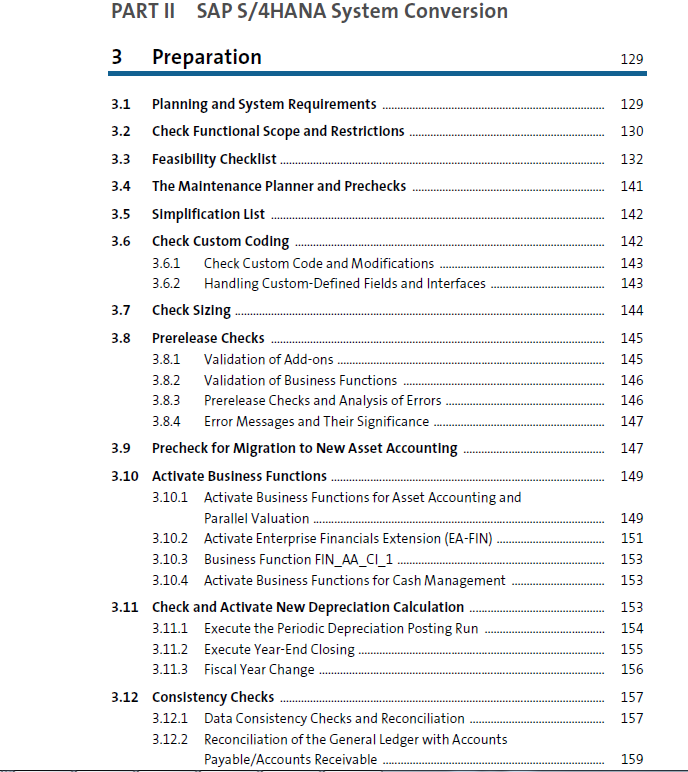 PART II SAP S/4HANA System Conversion

3 Preparation 129

3.1 Planning and System Requirements 129

3.2 Check Functional Scope and Restrictions 130

3.3 Feasibility Checklist 132

3.4 The Maintenance Planner and Prechecks 141

3.5 Simplification List 142

3.6 Check Custom Coding 142

3.6.1 Check Custom Code and Modifications 143

3.6.2 Handling Custom-Defined Fields and Interfaces 143

3.7 Check Sizing 144

3.8 Prerelease Checks 145

3.8.1 Validation of Add-ons 145

3.8.2 Validation of Business Functions 146

3.8.3 Prerelease Checks and Analysis of Errors 146

3.8.4 Error Messages and Their Significance 147

3.9 Precheck for Migration to New Asset Accounting 147

3.10 Activate Business Functions 149

3.10.1 Activate Business Functions for Asset Accounting and Parallel Valuation 149

3.10.2 Activate Enterprise Financials Extension (EA-FIN) 151

3.10.3 Business Function FIN_AA_CI_1 153

3.10.4 Activate Business Functions for Cash Management 153

3.11 Check and Activate New Depreciation Calculation 153

3.11.1 Execute the Periodic Depreciation Posting Run 154

3.11.2 Execute Year-End Closing 155

3.11.3 Fiscal Year Change 156

3.12 Consistency Checks 157

3.12.1 Data Consistency Checks and Reconciliation 157

3.12.2 Reconciliation of the General Ledger with Accounts Payable/Accounts Receivable 159